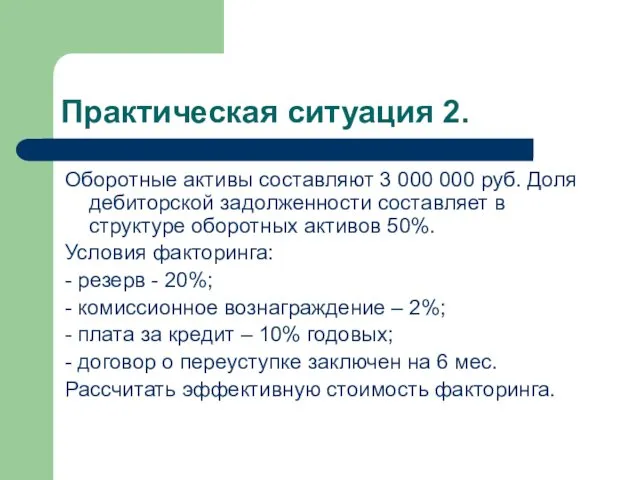 Практическая ситуация 2.

Оборотные активы составляют 3 000 000 руб. Доля дебиторской задолженности составляет в структуре оборотных активов 50%.

Условия факторинга:

- резерв - 20%;

- комиссионное вознаграждение – 2%;

- плата за кредит – 10% годовых;

- договор о переуступке заключен на 6 мес.

Рассчитать эффективную стоимость факторинга.